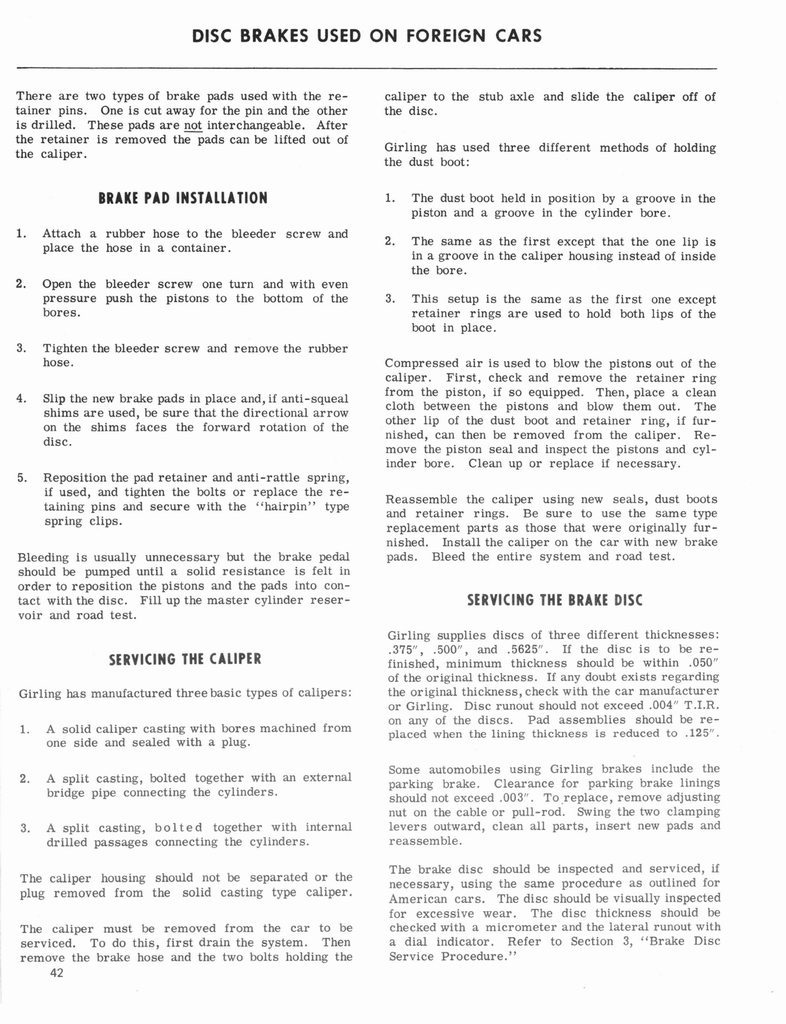 DISC BRAKES USED ON FOREIGN CARS

There are two types of brake pads used with the retainer pins. One is cut away for the pin and the other is drilled. These pads are not interchangeable. After the retainer is removed the pads can be lifted out of the caliper.

BRAKE PAD INSTALLATION

1. Attach a rubber hose to the bleeder screw and place the hose in a container.

2. Open the bleeder screw one turn and with even pressure push the pistons to the bottom of the bores.

3. Tighten the bleeder screw and remove the rubber hose.

4. Slip the new brake pads in place and, if anti-squeal shims are used, be sure that the directional arrow on the shims faces the forward rotation of the disc.

5. Reposition the pad retainer and anti-rattle spring, if used, and tighten the bolts or replace the retaining pins and secure with the "hairpin" type spring clips.

Bleeding is usually unnecessary but the brake pedal should be pumped until a solid resistance is felt in order to reposition the pistons and the pads into contact with the disc. Fill up the master cylinder reservoir and road test.

SERVICING THE CALIPER

Girling has manufactured three basic types of calipers:

1. A solid caliper casting with bores machined from one side and sealed with a plug.

2. A split casting, bolted together with an external bridge pipe connecting the cylinders.

3. A split casting, bolted together with internal drilled passages connecting the cylinders.

The caliper housing should not be separated or the plug removed from the solid casting type caliper.

The caliper must be removed from the car to be serviced. To do this, first drain the system. Then remove the brake hose and the two bolts holding the caliper to the stub axle and slide the caliper off of the disc.

Girling has used three different methods of holding the dust boot:

1. The dust boot held in position by a groove in the piston and a groove in the cylinder bore.

2. The same as the first except that the one lip is in a groove in the caliper housing instead of inside the bore.

3. This setup is the same as the first one except retainer rings are used to hold both lips of the boot in place.

Compressed air is used to blow the pistons out of the caliper. First, check and remove the retainer ring from the piston, if so equipped. Then, place a clean cloth between the pistons and blow them out. The other lip of the dust boot and retainer ring, if furnished, can then be removed from the caliper. Remove the piston seal and inspect the pistons and cylinder bore. Clean up or replace if necessary.

Reassemble the caliper using new seals, dust boots and retainer rings. Be sure to use the same type replacement parts as those that were originally furnished. Install the caliper on the car with new brake pads. Bleed the entire system and road test.

SERVICING THE BRAKE DISC

Girling supplies discs of three different thicknesses: .375", .500", and .5625". If the disc is to be refinished, minimum thickness should be within .050" of the original thickness. If any doubt exists regarding the original thickness, check with the car manufacturer or Girling. Disc runout should not exceed .004" T.I.R. on any of the discs. Pad assemblies should be replaced when the lining thickness is reduced to .125".

Some automobiles using Girling brakes include the parking brake. Clearance for parking brake linings should not exceed .003". To replace, remove adjusting nut on the cable or pull-rod. Swing the two clamping levers outward, clean all parts, insert new pads and reassemble.

The brake disc should be inspected and serviced, if necessary, using the same procedure as outlined for American cars. The disc should be visually inspected for excessive wear. The disc thickness should be checked with a micrometer and the lateral runout with a dial indicator. Refer to Section 3, "Brake Disc Service Procedure."

42